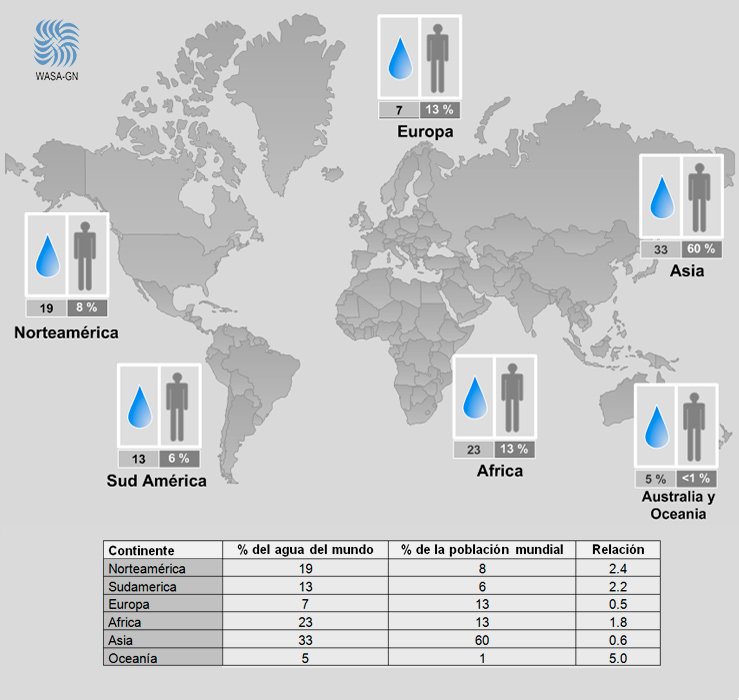 WASA-GN

7 13 %
Europa

33 60 %
Asia

19 8 %
Norteamérica

13 6 %
Sud América

23 13 %
Africa

5 % <1 %
Australia y Oceania

| Continente | % del agua del mundo | % de la población mundial | Relación |
|---|---|---|---|
| Norteamérica | 19 | 8 | 2.4 |
| Sudamerica | 13 | 6 | 2.2 |
| Europa | 7 | 13 | 0.5 |
| Africa | 23 | 13 | 1.8 |
| Asia | 33 | 60 | 0.6 |
| Oceanía | 5 | 1 | 5.0 |